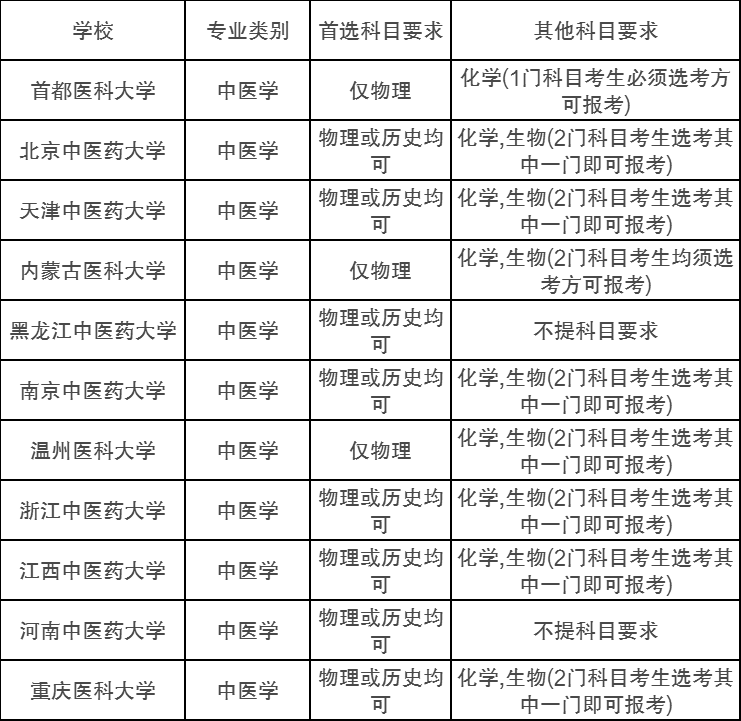 | 学校 | 专业类别 | 首选科目要求 | 其他科目要求 |
|---|---|---|---|
| 首都医科大学 | 中医学 | 仅物理 | 化学(1门科目考生必须选考方可报考) |
| 北京中医药大学 | 中医学 | 物理或历史均可 | 化学,生物(2门科目考生选考其中一门即可报考) |
| 天津中医药大学 | 中医学 | 物理或历史均可 | 化学,生物(2门科目考生选考其中一门即可报考) |
| 内蒙古医科大学 | 中医学 | 仅物理 | 化学,生物(2门科目考生均须选考方可报考) |
| 黑龙江中医药大学 | 中医学 | 物理或历史均可 | 不提科目要求 |
| 南京中医药大学 | 中医学 | 物理或历史均可 | 化学,生物(2门科目考生选考其中一门即可报考) |
| 温州医科大学 | 中医学 | 仅物理 | 化学,生物(2门科目考生选考其中一门即可报考) |
| 浙江中医药大学 | 中医学 | 物理或历史均可 | 化学,生物(2门科目考生选考其中一门即可报考) |
| 江西中医药大学 | 中医学 | 物理或历史均可 | 化学,生物(2门科目考生选考其中一门即可报考) |
| 河南中医药大学 | 中医学 | 物理或历史均可 | 不提科目要求 |
| 重庆医科大学 | 中医学 | 物理或历史均可 | 化学,生物(2门科目考生选考其中一门即可报考) |